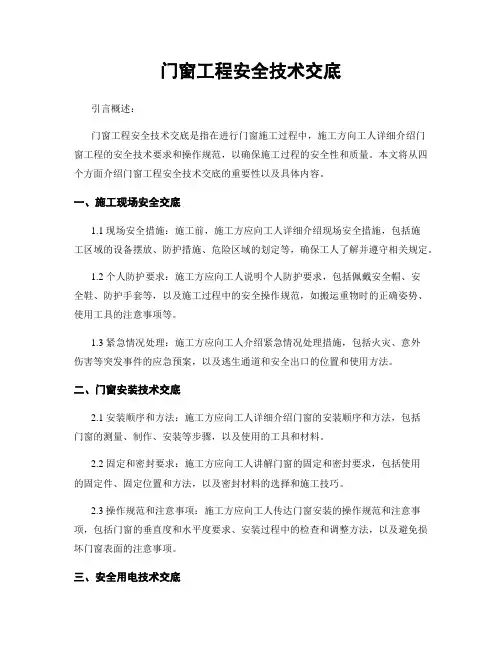 门窗工程安全技术交底

引言概述：

门窗工程安全技术交底是指在进行门窗施工过程中，施工方向工人详细介绍门窗工程的安全技术要求和操作规范，以确保施工过程的安全性和质量。本文将从四个方面介绍门窗工程安全技术交底的重要性以及具体内容。

一、施工现场安全交底

1.1 现场安全措施：施工前，施工方应向工人详细介绍现场安全措施，包括施工区域的设备摆放、防护措施、危险区域的划定等，确保工人了解并遵守相关规定。

1.2 个人防护要求：施工方应向工人说明个人防护要求，包括佩戴安全帽、安全鞋、防护手套等，以及施工过程中的安全操作规范，如搬运重物时的正确姿势、使用工具的注意事项等。

1.3 紧急情况处理：施工方应向工人介绍紧急情况处理措施，包括火灾、意外伤害等突发事件的应急预案，以及逃生通道和安全出口的位置和使用方法。

二、门窗安装技术交底

2.1 安装顺序和方法：施工方应向工人详细介绍门窗的安装顺序和方法，包括门窗的测量、制作、安装等步骤，以及使用的工具和材料。

2.2 固定和密封要求：施工方应向工人讲解门窗的固定和密封要求，包括使用的固定件、固定位置和方法，以及密封材料的选择和施工技巧。

2.3 操作规范和注意事项：施工方应向工人传达门窗安装的操作规范和注意事项，包括门窗的垂直度和水平度要求、安装过程中的检查和调整方法，以及避免损坏门窗表面的注意事项。

三、安全用电技术交底